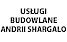 USŁUGI
BUDOWLANE
ANDRII SHARGALO